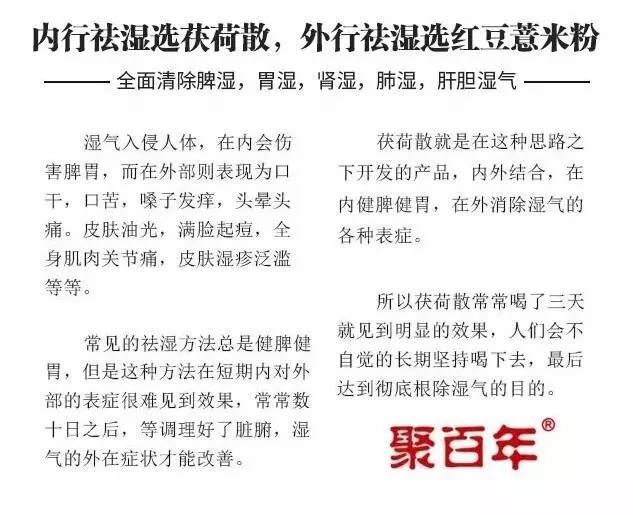 内行祛湿选茯荷散，外行祛湿选红豆薏米粉

全面清除脾湿，胃湿，肾湿，肺湿，肝胆湿气

湿气入侵人体，在内会伤害脾胃，而在外部则表现为口干，口苦，嗓子发痒，头晕头痛。皮肤油光，满脸起痘，全身肌肉关节痛，皮肤湿疹泛滥等等。

常见的祛湿方法总是健脾健胃，但是这种方法在短期内对外部的表症很难见到效果，常常数十日之后，等调理好了脏腑，湿气的外在症状才能改善。

茯荷散就是在这种思路之下开发的产品，内外结合，在内健脾健胃，在外消除湿气的各种表症。

所以茯荷散常常喝了三天就见到明显的效果，人们会不自觉的长期坚持喝下去，最后达到彻底根除湿气的目的。

聚百年®